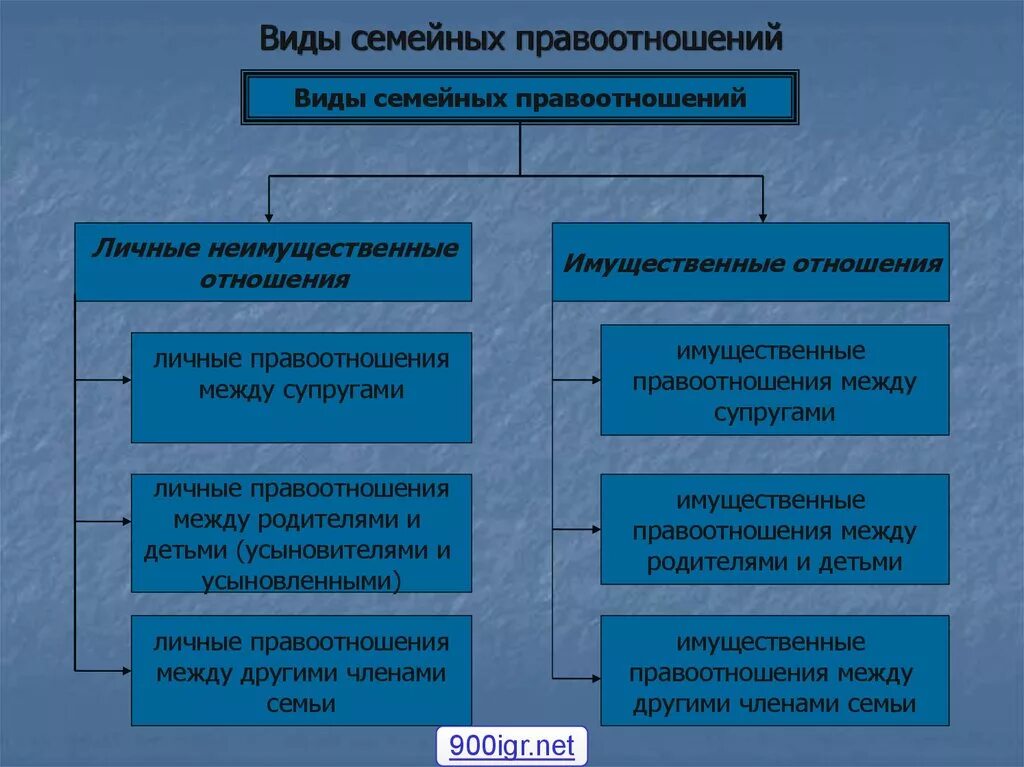 Виды семейных правоотношений

Виды семейных правоотношений

Личные неимущественные отношения

личные правоотношения между супругами

личные правоотношения между родителями и детьми (усыновителями и усыновленными)

личные правоотношения между другими членами семьи

Имущественные отношения

имущественные правоотношения между супругами

имущественные правоотношения между родителями и детьми

имущественные правоотношения между другими членами семьи

900igr.net